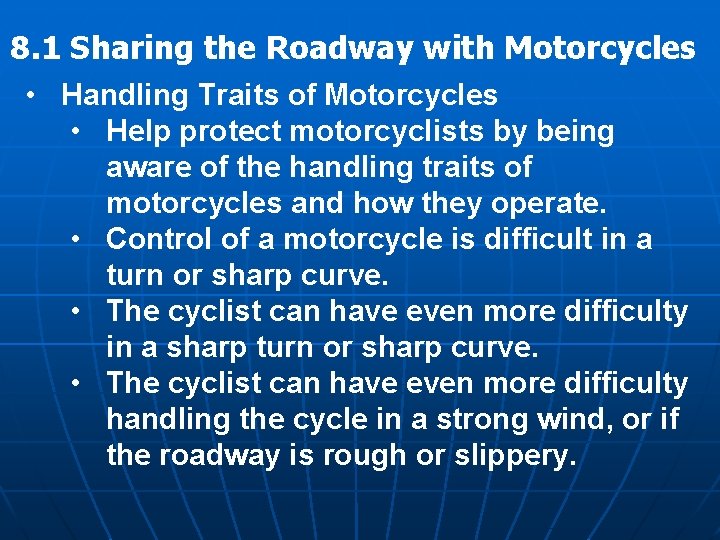 8.1 Sharing the Roadway with Motorcycles

• Handling Traits of Motorcycles
  • Help protect motorcyclists by being aware of the handling traits of motorcycles and how they operate.
  • Control of a motorcycle is difficult in a turn or sharp curve.
  • The cyclist can have even more difficulty in a sharp turn or sharp curve.
  • The cyclist can have even more difficulty handling the cycle in a strong wind, or if the roadway is rough or slippery.